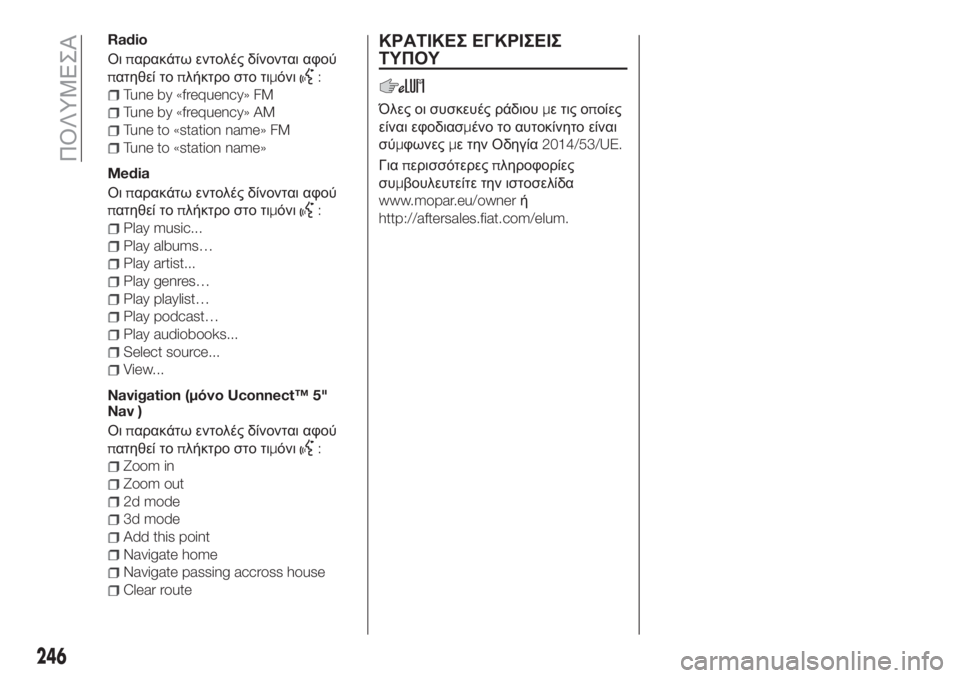 ΠΟΛΥΜΕΣΑ

Radio

Οι παρακάτω εντολές δίνονται αφού πατηθεί το πλήκτρο στο τιμόνι :

Tune by «frequency» FM
Tune by «frequency» AM
Tune to «station name» FM
Tune to «station name»

Media

Οι παρακάτω εντολές δίνονται αφού πατηθεί το πλήκτρο στο τιμόνι :

Play music...
Play albums…
Play artist...
Play genres…
Play playlist…
Play podcast…
Play audiobooks...
Select source...
View...

Navigation (μόνο Uconnect™ 5" Nav )

Οι παρακάτω εντολές δίνονται αφού πατηθεί το πλήκτρο στο τιμόνι :

Zoom in
Zoom out
2d mode
3d mode
Add this point
Navigate home
Navigate passing accross house
Clear route

ΚΡΑΤΙΚΕΣ ΕΓΚΡΙΣΕΙΣ ΤΥΠΟΥ

Όλες οι συσκευές ράδιου με τις οποίες είναι εφοδιασμένο το αυτοκίνητο είναι σύμφωνες με την Οδηγία 2014/53/UE.

Για περισσότερες πληροφορίες συμβουλευτείτε την ιστοσελίδα www.mopar.eu/owner ή http://aftersales.fiat.com/elum.

246

carmanualsonline.info